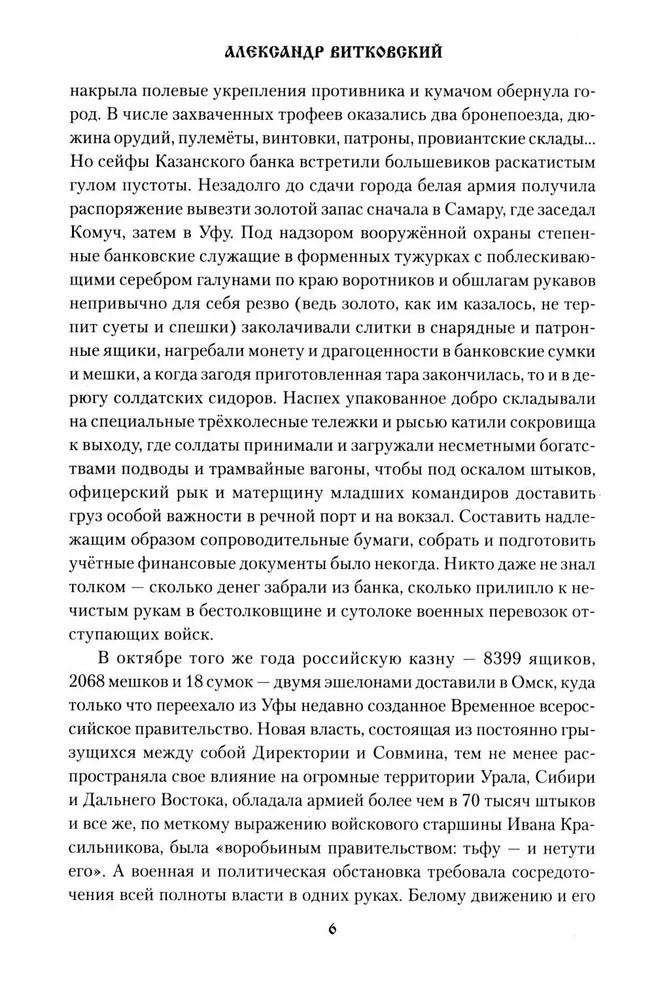 АЛЕКСАНДР ВИТКОВСКИЙ

накрыла полевые укрепления противника и кумачом обернула город. В числе захваченных трофеев оказались два бронепоезда, дюжина орудий, пулемёты, винтовки, патроны, провиантские склады... Но сейфы Казанского банка встретили большевиков раскатистым гулом пустоты. Незадолго до сдачи города белая армия получила распоряжение вывезти золотой запас сначала в Самару, где заседал Комуч, затем в Уфу. Под надзором вооружённой охраны степенные банковские служащие в форменных тужурках с поблескивающими серебром галунами по краю воротников и обшлагам рукавов непривычно для себя резво (ведь золото, как им казалось, не терпит суеты и спешки) заколачивали слитки в снарядные и патронные ящики, нагребали монету и драгоценности в банковские сумки и мешки, а когда загодя приготовленная тара закончилась, то и в дерюгу солдатских сидоров. Наспех упакованное добро складывали на специальные трёхколесные тележки и рысью катили сокровища к выходу, где солдаты принимали и загружали несметными богатствами подводы и трамвайные вагоны, чтобы под оскалом штыков, офицерский рык и матерщину младших командиров доставить груз особой важности в речной порт и на вокзал. Составить надлежащим образом сопроводительные бумаги, собрать и подготовить учётные финансовые документы было некогда. Никто даже не знал толком — сколько денег забрали из банка, сколько прилипло к нечистым рукам в бестолковщине и сутолоке военных перевозок отступающих войск.

В октябре того же года российскую казну — 8399 ящиков, 2068 мешков и 18 сумок — двумя эшелонами доставили в Омск, куда только что переехало из Уфы недавно созданное Временное всероссийское правительство. Новая власть, состоящая из постоянно грызущихся между собой Директории и Совмина, тем не менее распространяла свое влияние на огромные территории Урала, Сибири и Дальнего Востока, обладала армией более чем в 70 тысяч штыков и все же, по меткому выражению войскового старшины Ивана Красильникова, была «воробьиным правительством: тьфу — и нетути его». А военная и политическая обстановка требовала сосредоточения всей полноты власти в одних руках. Белому движению и его

6